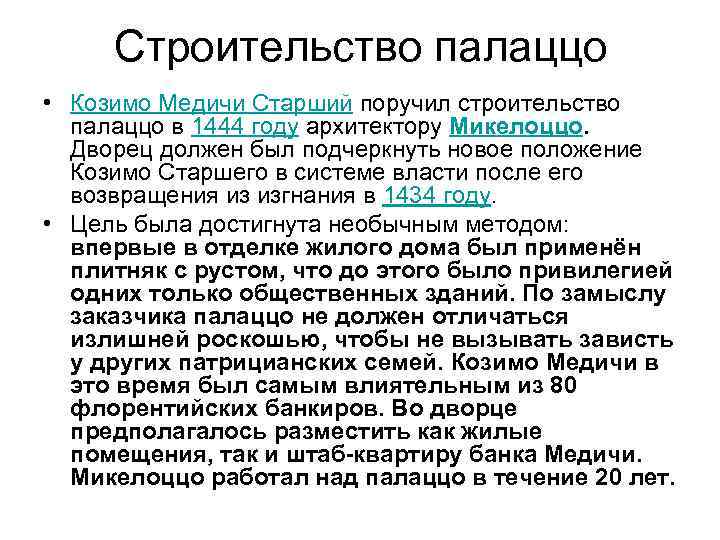 Строительство палаццо

• Козимо Медичи Старший поручил строительство палаццо в 1444 году архитектору Микелоццо. Дворец должен был подчеркнуть новое положение Козимо Старшего в системе власти после его возвращения из изгнания в 1434 году.

• Цель была достигнута необычным методом: впервые в отделке жилого дома был применён плитняк с рустом, что до этого было привилегией одних только общественных зданий. По замыслу заказчика палаццо не должен отличаться излишней роскошью, чтобы не вызывать зависть у других патрицианских семей. Козимо Медичи в это время был самым влиятельным из 80 флорентийских банкиров. Во дворце предполагалось разместить как жилые помещения, так и штаб-квартиру банка Медичи. Микелоццо работал над палаццо в течение 20 лет.